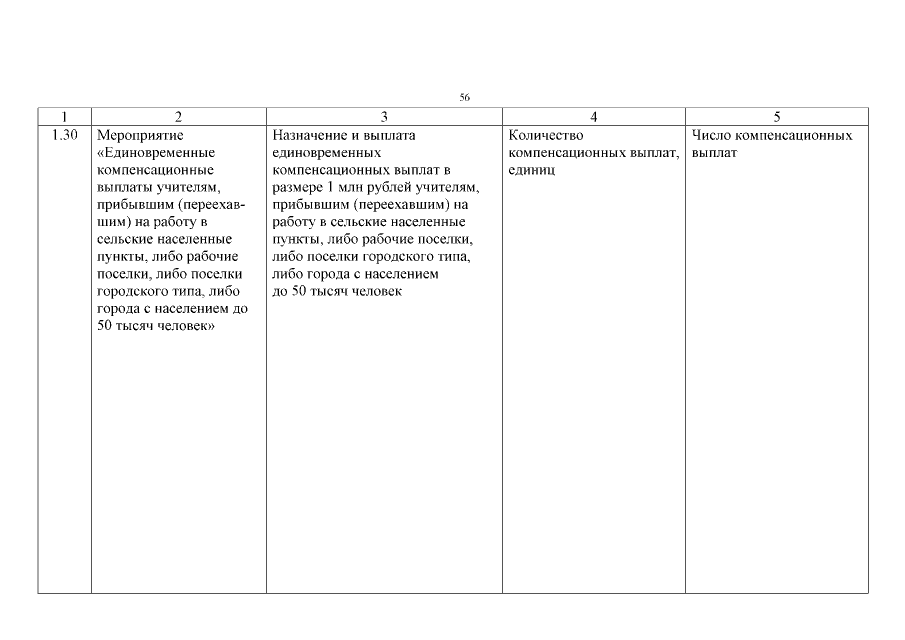 56

| 1 | 2 | 3 | 4 | 5 |
|---|---|---|---|---|
| 1.30 | Мероприятие «Единовременные компенсационные выплаты учителям, прибывшим (переехавшим) на работу в сельские населенные пункты, либо рабочие поселки, либо поселки городского типа, либо города с населением до 50 тысяч человек» | Назначение и выплата единовременных компенсационных выплат в размере 1 млн рублей учителям, прибывшим (переехавшим) на работу в сельские населенные пункты, либо рабочие поселки, либо поселки городского типа, либо города с населением до 50 тысяч человек | Количество компенсационных выплат, единиц | Число компенсационных выплат |